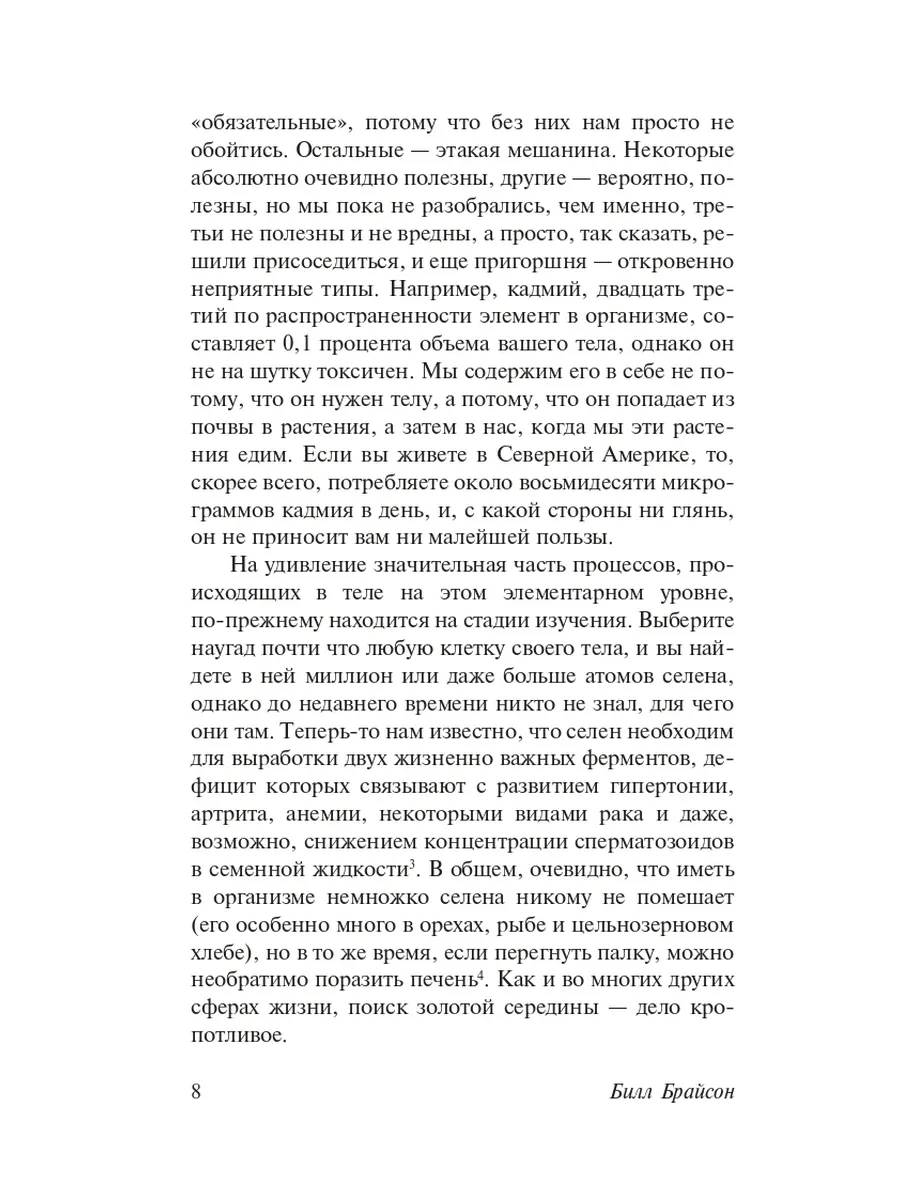 «обязательные», потому что без них нам просто не обойтись. Остальные — этакая мешанина. Некоторые абсолютно очевидно полезны, другие — вероятно, полезны, но мы пока не разобрались, чем именно, третьи не полезны и не вредны, а просто, так сказать, решили присоседиться, и еще пригоршня — откровенно неприятные типы. Например, кадмий, двадцать третий по распространенности элемент в организме, составляет 0,1 процента объема вашего тела, однако он не на шутку токсичен. Мы содержим его в себе не потому, что он нужен телу, а потому, что он попадает из почвы в растения, а затем в нас, когда мы эти растения едим. Если вы живете в Северной Америке, то, скорее всего, потребляете около восьмидесяти микрограммов кадмия в день, и, с какой стороны ни глянь, он не приносит вам ни малейшей пользы.

На удивление значительная часть процессов, происходящих в теле на этом элементарном уровне, по-прежнему находится на стадии изучения. Выберите наугад почти что любую клетку своего тела, и вы найдете в ней миллион или даже больше атомов селена, однако до недавнего времени никто не знал, для чего они там. Теперь-то нам известно, что селен необходим для выработки двух жизненно важных ферментов, дефицит которых связывают с развитием гипертонии, артрита, анемии, некоторыми видами рака и даже, возможно, снижением концентрации сперматозоидов в семенной жидкости$^3$. В общем, очевидно, что иметь в организме немножко селена никому не помешает (его особенно много в орехах, рыбе и цельнозерновом хлебе), но в то же время, если перегнуть палку, можно необратимо поразить печень$^4$. Как и во многих других сферах жизни, поиск золотой середины — дело кропотливое.

8 Билл Брайсон